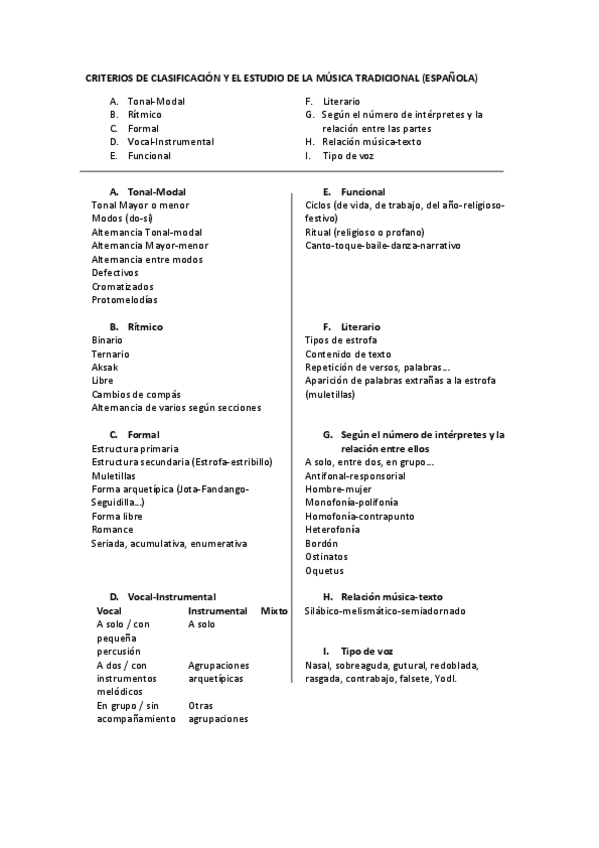 CRITERIOS DE CLASIFICACIÓN Y EL ESTUDIO DE LA MÚSICA TRADICIONAL (ESPAÑOLA)

A. Tonal-Modal
B. Rítmico
C. Formal
D. Vocal-Instrumental
E. Funcional

F. Literario
G. Según el número de intérpretes y la relación entre las partes
H. Relación música-texto
I. Tipo de voz

A. Tonal-Modal
Tonal Mayor o menor
Modos (do-si)
Alternancia Tonal-modal
Alternancia Mayor-menor
Alternancia entre modos
Defectivos
Cromatizados
Protomelodías

B. Rítmico
Binario
Ternario
Aksak
Libre
Cambios de compás
Alternancia de varios según secciones

C. Formal
Estructura primaria
Estructura secundaria (Estrofa-estribillo)
Muletillas
Forma arquetípica (Jota-Fandango-Seguidilla...)
Forma libre
Romance
Seriada, acumulativa, enumerativa

D. Vocal-Instrumental

| Vocal | Instrumental | Mixto |
|---|---|---|
| A solo / con pequeña percusión | A solo | |
| A dos / con instrumentos melódicos | Agrupaciones arquetípicas | |
| En grupo / sin acompañamiento | Otras agrupaciones | |

E. Funcional
Ciclos (de vida, de trabajo, del año-religioso-festivo)
Ritual (religioso o profano)
Canto-toque-baile-danza-narrativo

F. Literario
Tipos de estrofa
Contenido de texto
Repetición de versos, palabras...
Aparición de palabras extrañas a la estrofa (muletillas)

G. Según el número de intérpretes y la relación entre ellos
A solo, entre dos, en grupo...
Antifonal-responsorial
Hombre-mujer
Monofonía-polifonía
Homofonía-contrapunto
Heterofonía
Bordón
Ostinatos
Oquetus

H. Relación música-texto
Silábico-melismático-semiadornado

I. Tipo de voz
Nasal, sobreaguda, gutural, redoblada, rasgada, contrabajo, falsete, Yodl.